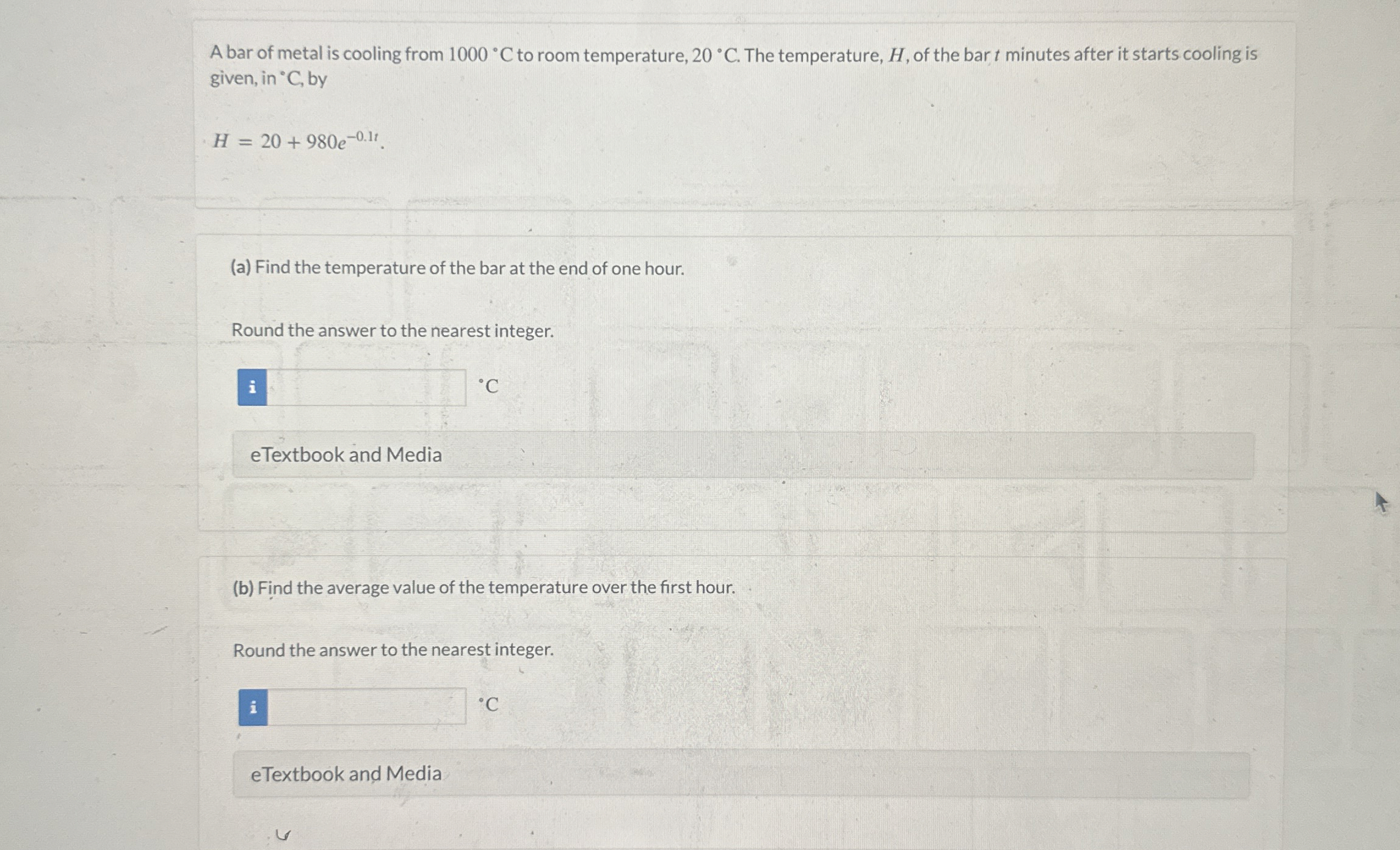 A bar of metal is cooling from 1000 °C to room temperature, 20 °C. The temperature, $H$, of the bar $t$ minutes after it starts cooling is given, in °C, by

$H = 20 + 980e^{-0.1t}$.

(a) Find the temperature of the bar at the end of one hour.

Round the answer to the nearest integer.

i ____ °C

eTextbook and Media

(b) Find the average value of the temperature over the first hour.

Round the answer to the nearest integer.

i ____ °C

eTextbook and Media